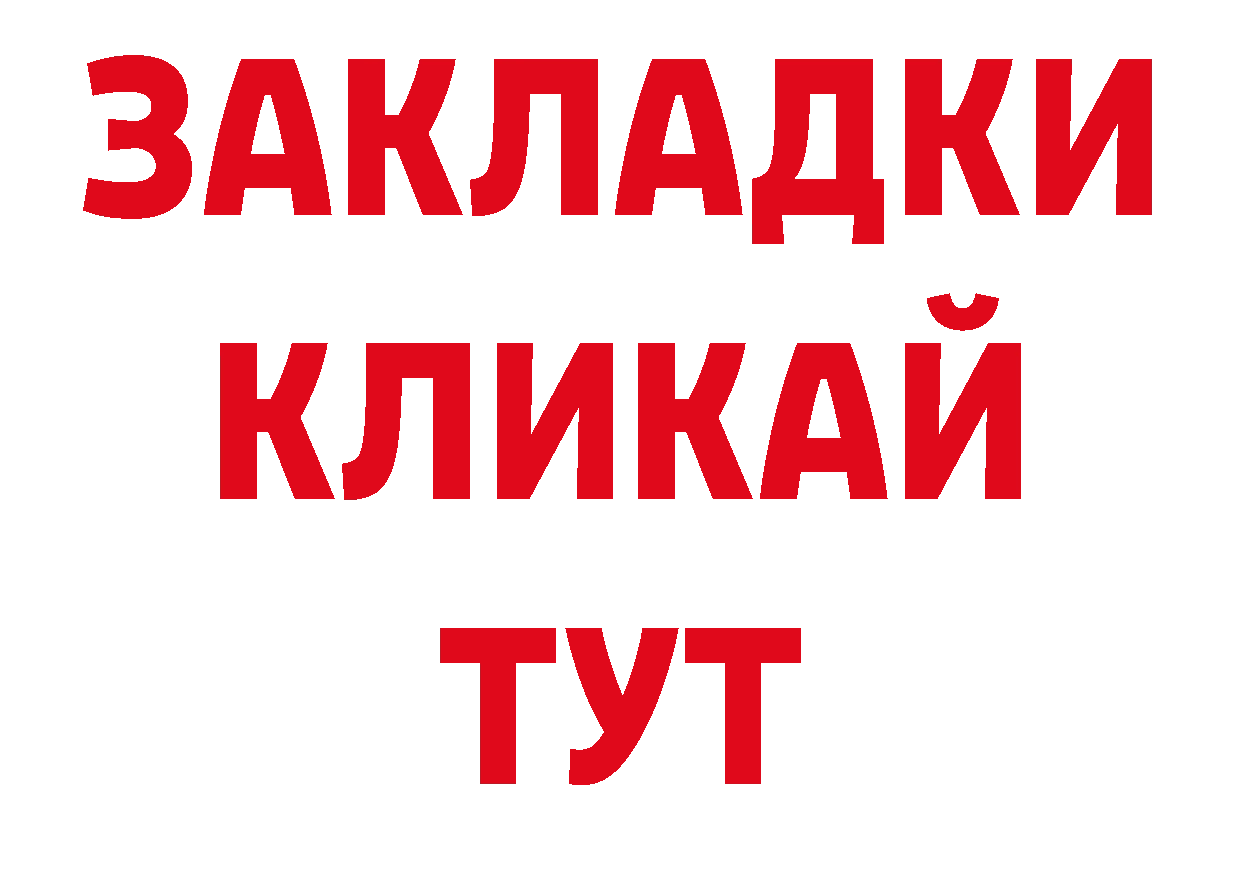 ЗАКЛАДКИ
КЛИКАЙ
ТУТ